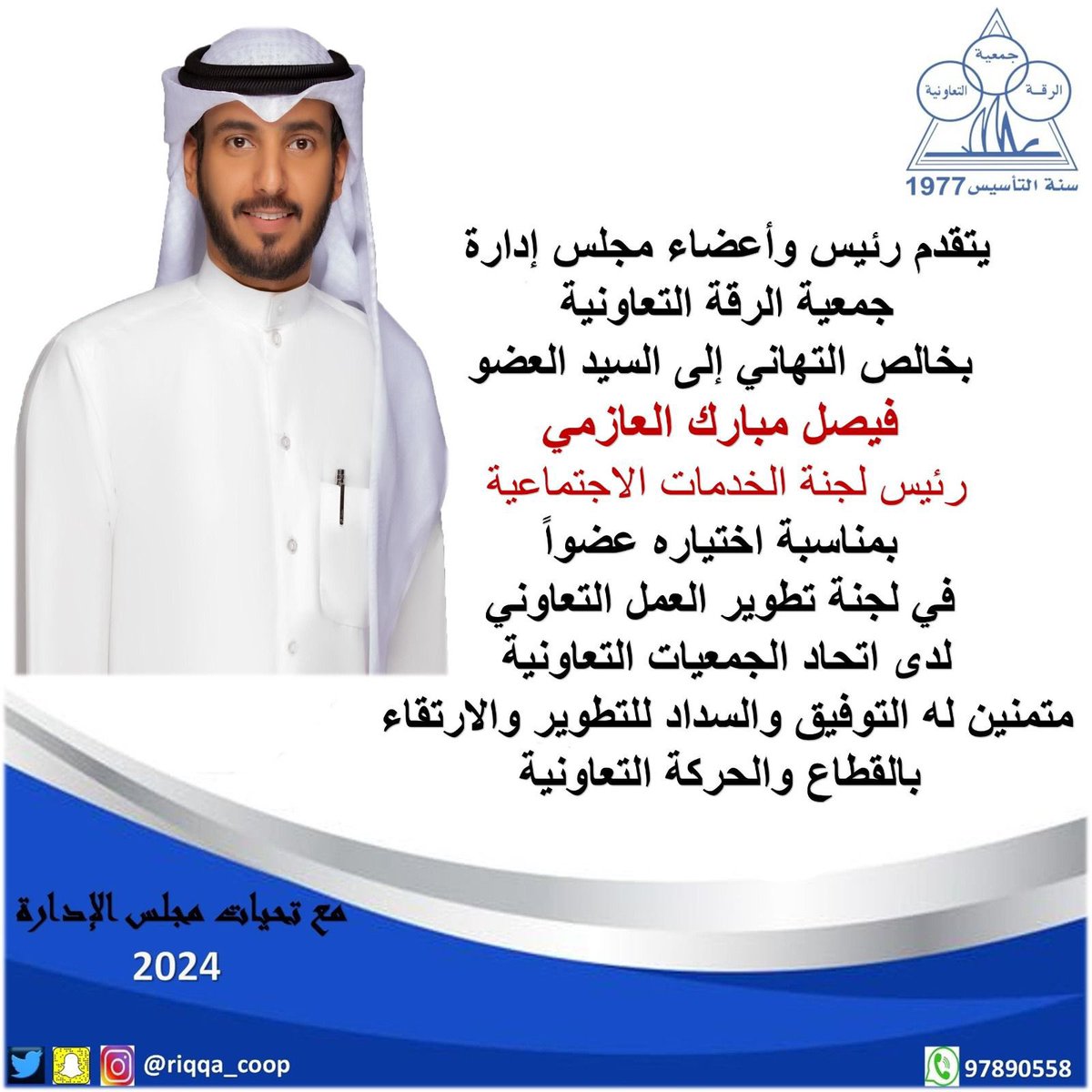 جمعية الرقة التعاونية
سنة التأسيس 1977

يتقدم رئيس وأعضاء مجلس إدارة
جمعية الرقة التعاونية
بخالص التهاني إلى السيد العضو
فيصل مبارك العازمي
رئيس لجنة الخدمات الاجتماعية
بمناسبة اختياره عضواً
في لجنة تطوير العمل التعاوني
لدى اتحاد الجمعيات التعاونية
متمنين له التوفيق والسداد للتطوير والارتقاء
بالقطاع والحركة التعاونية

مع تحيات مجلس الإدارة
2024

@riqqa_coop
97890558